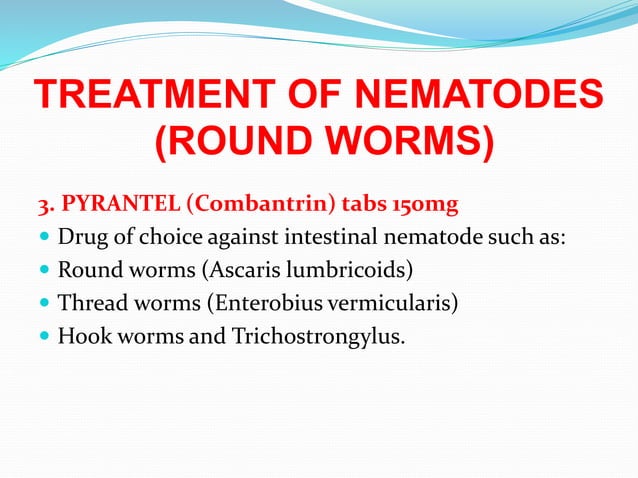 TREATMENT OF NEMATODES (ROUND WORMS)

3. PYRANTEL (Combantrin) tabs 150mg

- Drug of choice against intestinal nematode such as:
- Round worms (Ascaris lumbricoids)
- Thread worms (Enterobius vermicularis)
- Hook worms and Trichostrongylus.